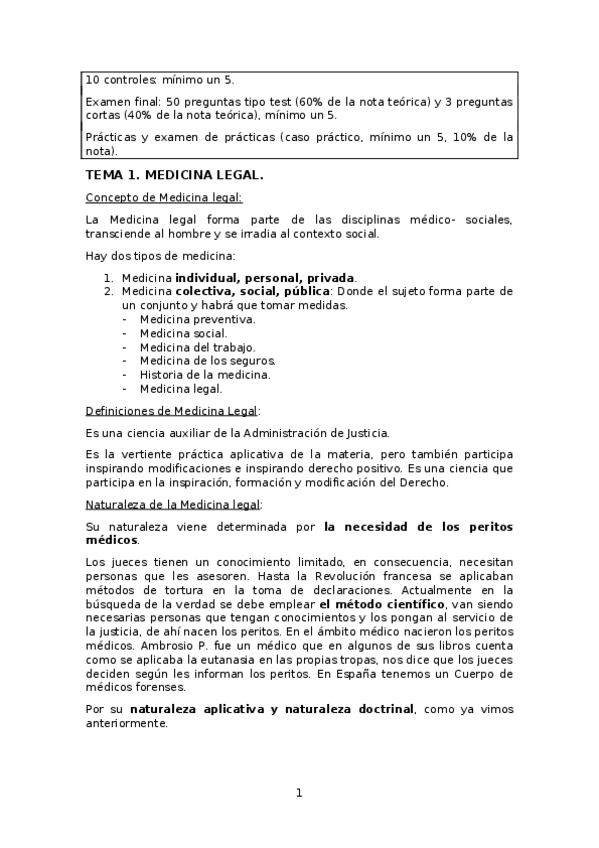 10 controles: mínimo un 5.

Examen final: 50 preguntas tipo test (60% de la nota teórica) y 3 preguntas cortas (40% de la nota teórica), mínimo un 5.

Prácticas y examen de prácticas (caso práctico, mínimo un 5, 10% de la nota).

TEMA 1. MEDICINA LEGAL.

Concepto de Medicina legal:

La Medicina legal forma parte de las disciplinas médico- sociales, transciende al hombre y se irradia al contexto social.

Hay dos tipos de medicina:

1. Medicina individual, personal, privada.
2. Medicina colectiva, social, pública: Donde el sujeto forma parte de un conjunto y habrá que tomar medidas.
- Medicina preventiva.
- Medicina social.
- Medicina del trabajo.
- Medicina de los seguros.
- Historia de la medicina.
- Medicina legal.

Definiciones de Medicina Legal:

Es una ciencia auxiliar de la Administración de Justicia.

Es la vertiente práctica aplicativa de la materia, pero también participa inspirando modificaciones e inspirando derecho positivo. Es una ciencia que participa en la inspiración, formación y modificación del Derecho.

Naturaleza de la Medicina legal:

Su naturaleza viene determinada por la necesidad de los peritos médicos.

Los jueces tienen un conocimiento limitado, en consecuencia, necesitan personas que les asesoren. Hasta la Revolución francesa se aplicaban métodos de tortura en la toma de declaraciones. Actualmente en la búsqueda de la verdad se debe emplear el método científico, van siendo necesarias personas que tengan conocimientos y los pongan al servicio de la justicia, de ahí nacen los peritos. En el ámbito médico nacieron los peritos médicos. Ambrosio P. fue un médico que en algunos de sus libros cuenta como se aplicaba la eutanasia en las propias tropas, nos dice que los jueces deciden según les informan los peritos. En España tenemos un Cuerpo de médicos forenses.

Por su naturaleza aplicativa y naturaleza doctrinal, como ya vimos anteriormente.

1